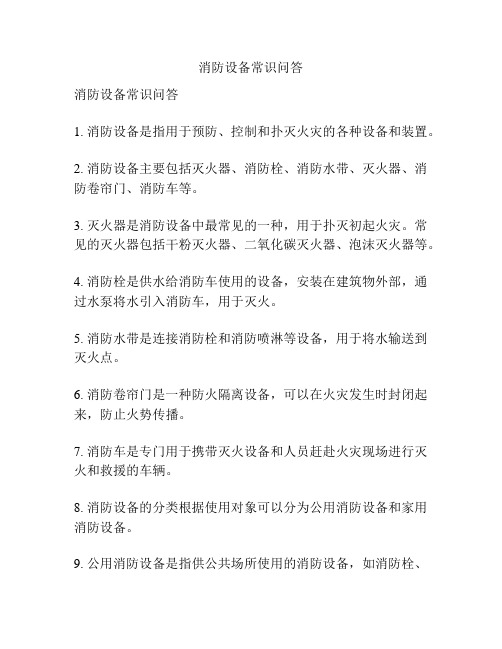 消防设备常识问答

消防设备常识问答

1. 消防设备是指用于预防、控制和扑灭火灾的各种设备和装置。

2. 消防设备主要包括灭火器、消防栓、消防水带、灭火器、消防卷帘门、消防车等。

3. 灭火器是消防设备中最常见的一种，用于扑灭初起火灾。常见的灭火器包括干粉灭火器、二氧化碳灭火器、泡沫灭火器等。

4. 消防栓是供水给消防车使用的设备，安装在建筑物外部，通过水泵将水引入消防车，用于灭火。

5. 消防水带是连接消防栓和消防喷淋等设备，用于将水输送到灭火点。

6. 消防卷帘门是一种防火隔离设备，可以在火灾发生时封闭起来，防止火势传播。

7. 消防车是专门用于携带灭火设备和人员赶赴火灾现场进行灭火和救援的车辆。

8. 消防设备的分类根据使用对象可以分为公用消防设备和家用消防设备。

9. 公用消防设备是指供公共场所使用的消防设备，如消防栓、